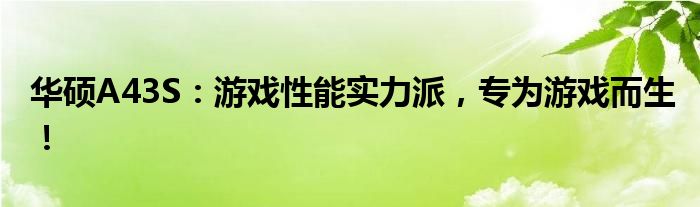 华硕A43S：游戏性能实力派，专为游戏而生！